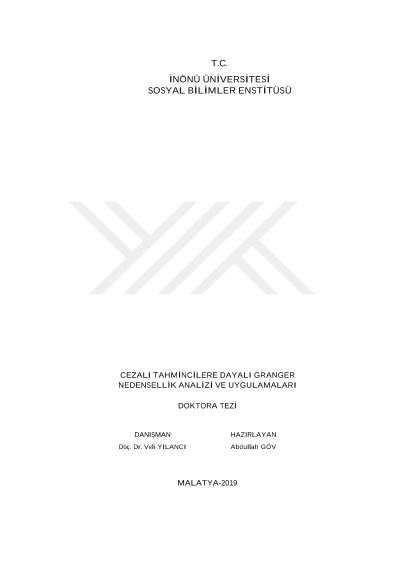 T.C.

İNÖNÜ ÜNİVERSİTESİ
SOSYAL BİLİMLER ENSTİTÜSÜ

CEZALI TAHMİNCİLERE DAYALI GRANGER
NEDENSELLİK ANALİZİ VE UYGULAMALARI

DOKTORA TEZİ

DANIŞMAN
Doç. Dr. Veli YILANCI

HAZIRLAYAN
Abdullah GÖV

MALATYA-2019